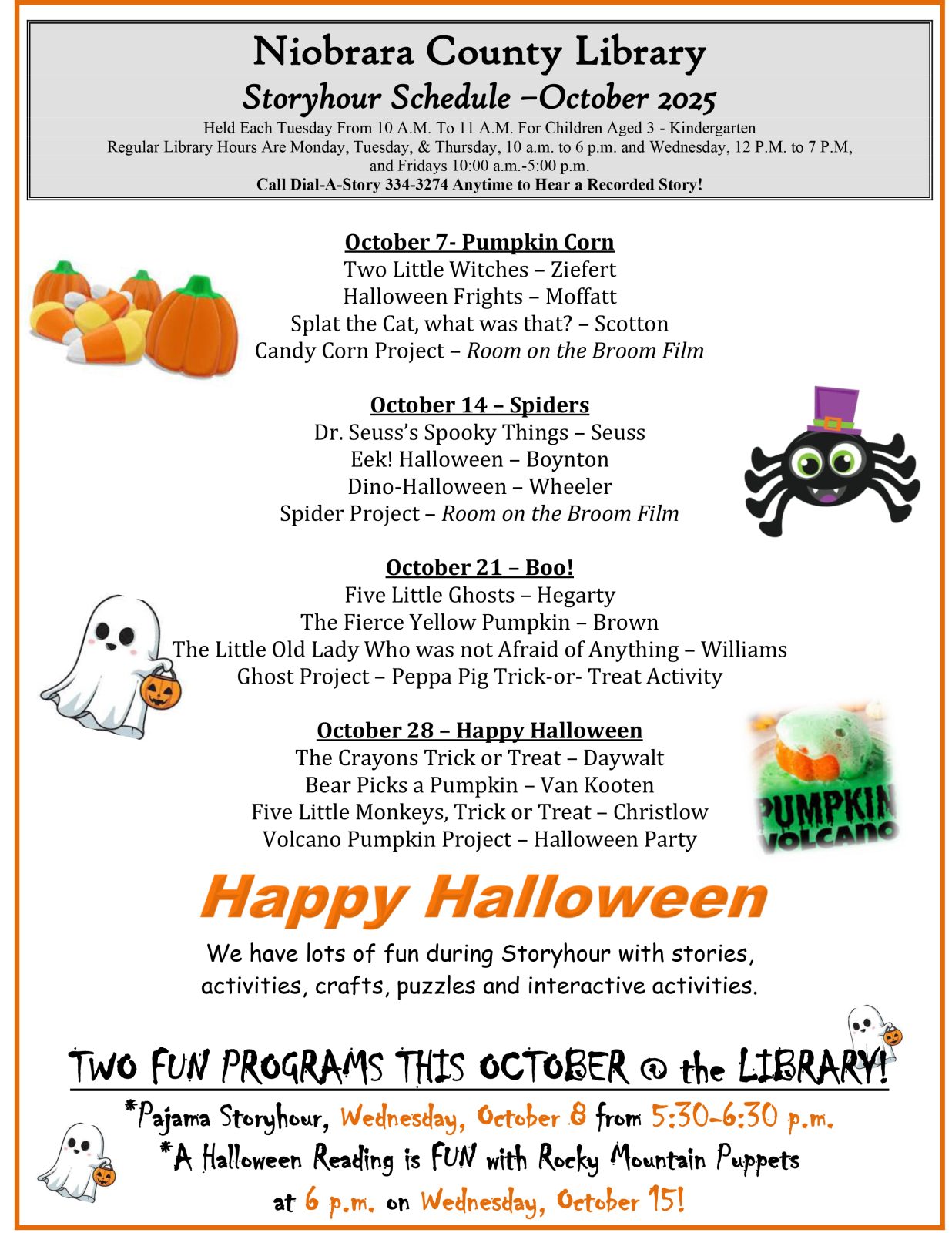 Niobrara County Library
Storyhour Schedule –October 2025
Held Each Tuesday From 10 A.M. To 11 A.M. For Children Aged 3 - Kindergarten
Regular Library Hours Are Monday, Tuesday, & Thursday, 10 a.m. to 6 p.m. and Wednesday, 12 P.M. to 7 P.M, and Fridays 10:00 a.m.-5:00 p.m.
Call Dial-A-Story 334-3274 Anytime to Hear a Recorded Story!

October 7- Pumpkin Corn
Two Little Witches – Ziefert
Halloween Frights – Moffatt
Splat the Cat, what was that? – Scotton
Candy Corn Project – Room on the Broom Film

October 14 – Spiders
Dr. Seuss's Spooky Things – Seuss
Eek! Halloween – Boynton
Dino-Halloween – Wheeler
Spider Project – Room on the Broom Film

October 21 – Boo!
Five Little Ghosts – Hegarty
The Fierce Yellow Pumpkin – Brown
The Little Old Lady Who was not Afraid of Anything – Williams
Ghost Project – Peppa Pig Trick-or- Treat Activity

October 28 – Happy Halloween
The Crayons Trick or Treat – Daywalt
Bear Picks a Pumpkin – Van Kooten
Five Little Monkeys, Trick or Treat – Christlow
Volcano Pumpkin Project – Halloween Party

PUMPKIN VOLCANO

Happy Halloween

We have lots of fun during Storyhour with stories, activities, crafts, puzzles and interactive activities.

TWO FUN PROGRAMS THIS OCTOBER @ the LIBRARY!
*Pajama Storyhour, Wednesday, October 8 from 5:30-6:30 p.m.
*A Halloween Reading is FUN with Rocky Mountain Puppets at 6 p.m. on Wednesday, October 15!